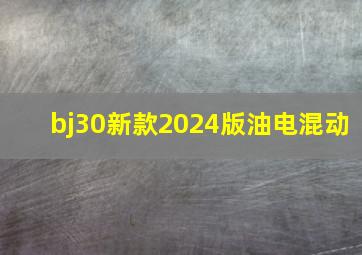 bj30新款2024版油电混动